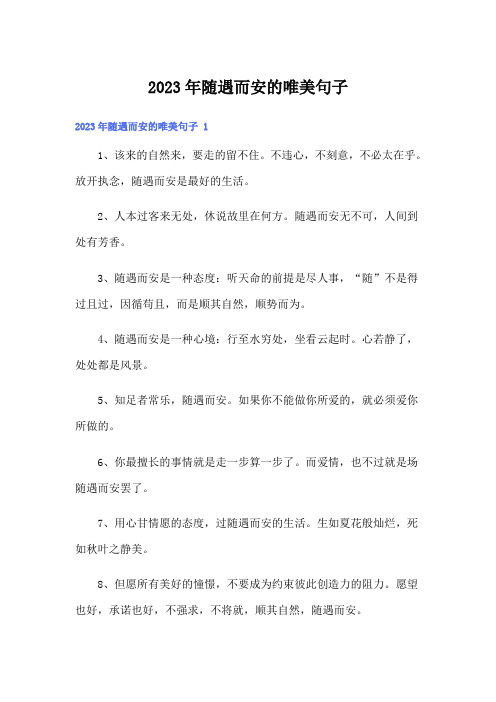 2023年随遇而安的唯美句子

2023年随遇而安的唯美句子 1

1、该来的自然来，要走的留不住。不违心，不刻意，不必太在乎。放开执念，随遇而安是最好的生活。

2、人本过客来无处，休说故里在何方。随遇而安无不可，人间到处有芳香。

3、随遇而安是一种态度：听天命的前提是尽人事，“随”不是得过且过，因循苟且，而是顺其自然，顺势而为。

4、随遇而安是一种心境：行至水穷处，坐看云起时。心若静了，处处都是风景。

5、知足者常乐，随遇而安。如果你不能做你所爱的，就必须爱你所做的。

6、你最擅长的事情就是走一步算一步了。而爱情，也不过就是场随遇而安罢了。

7、用心甘情愿的态度，过随遇而安的生活。生如夏花般灿烂，死如秋叶之静美。

8、但愿所有美好的憧憬，不要成为约束彼此创造力的阻力。愿望也好，承诺也好，不强求，不将就，顺其自然，随遇而安。